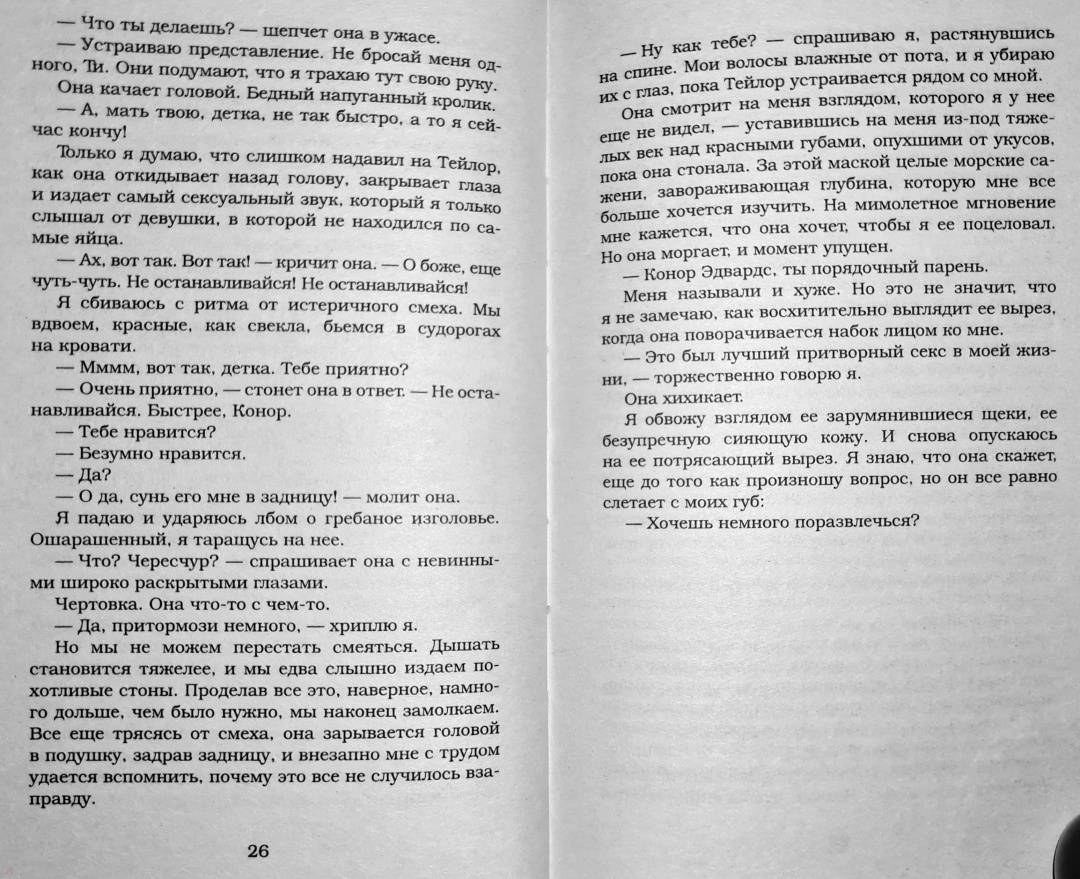 — Что ты делаешь? — шепчет она в ужасе.
— Устраиваю представление. Не бросай меня одного, Ти. Они подумают, что я трахаю тут свою руку.
Она качает головой. Бедный напуганный кролик.
— А, мать твою, детка, не так быстро, а то я сейчас кончу!
Только я думаю, что слишком надавил на Тейлор, как она откидывает назад голову, закрывает глаза и издает самый сексуальный звук, который я только слышал от девушки, в которой не находился по самые яйца.
— Ах, вот так. Вот так! — кричит она. — О боже, еще чуть-чуть. Не останавливайся! Не останавливайся!
Я сбиваюсь с ритма от истеричного смеха. Мы вдвоем, красные, как свекла, бьемся в судорогах на кровати.
— Мммм, вот так, детка. Тебе приятно?
— Очень приятно, — стонет она в ответ. — Не останавливайся. Быстрее, Конор.
— Тебе нравится?
— Безумно нравится.
— Да?
— О да, сунь его мне в задницу! — молит она.
Я падаю и ударяюсь лбом о гребаное изголовье. Ошарашенный, я таращусь на нее.
— Что? Чересчур? — спрашивает она с невинными широко раскрытыми глазами.
Чертовка. Она что-то с чем-то.
— Да, притормози немного, — хриплю я.
Но мы не можем перестать смеяться. Дышать становится тяжелее, и мы едва слышно издаем похотливые стоны. Проделав все это, наверное, намного дольше, чем было нужно, мы наконец замолкаем. Все еще трясясь от смеха, она зарывается головой в подушку, задрав задницу, и внезапно мне с трудом удается вспомнить, почему это все не случилось взаправду.

26

— Ну как тебе? — спрашиваю я, растянувшись на спине. Мои волосы влажные от пота, и я убираю их с глаз, пока Тейлор устраивается рядом со мной.
Она смотрит на меня взглядом, которого я у нее еще не видел, — уставившись на меня из-под тяжелых век над красными губами, опухшими от укусов, пока она стонала. За этой маской целые морские сажени, завораживающая глубина, которую мне все больше хочется изучить. На мимолетное мгновение мне кажется, что она хочет, чтобы я ее поцеловал. Но она моргает, и момент упущен.
— Конор Эдвардс, ты порядочный парень.
Меня называли и хуже. Но это не значит, что я не замечаю, как восхитительно выглядит ее вырез, когда она поворачивается набок лицом ко мне.
— Это был лучший притворный секс в моей жизни, — торжественно говорю я.
Она хихикает.
Я обвожу взглядом ее зарумянившиеся щеки, ее безупречную сияющую кожу. И снова опускаюсь на ее потрясающий вырез. Я знаю, что она скажет, еще до того как произношу вопрос, но он все равно слетает с моих губ:
— Хочешь немного поразвлечься?